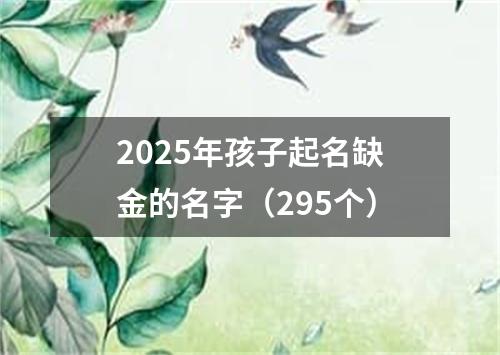 2025年孩子起名缺金的名字（295个）